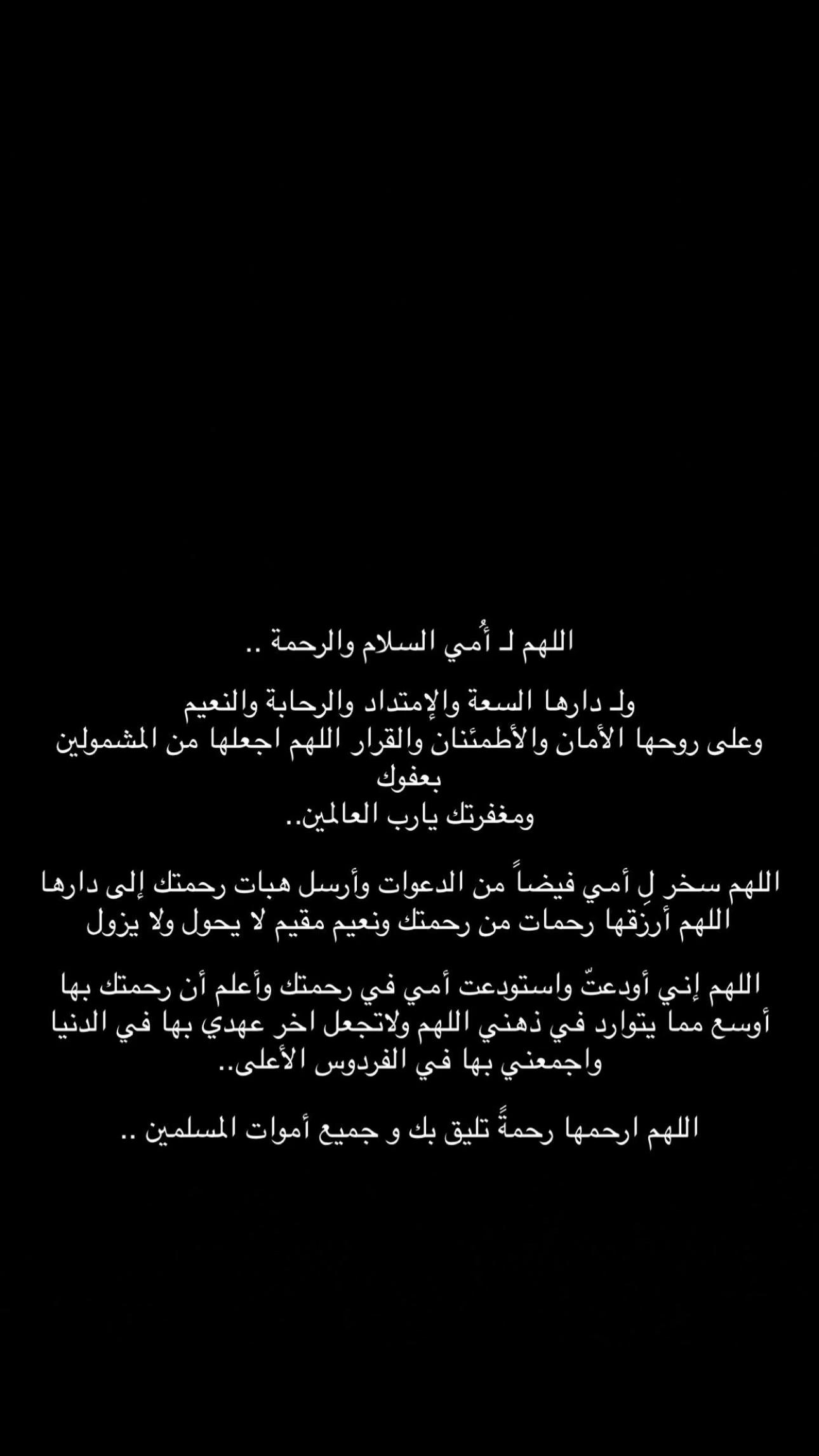 اللهم لـ أُمي السلام والرحمة ..

ولـ دارها السعة والإمتداد والرحابة والنعيم
وعلى روحها الأمان والأطمئنان والقرار اللهم اجعلها من المشمولين بعفوك
ومغفرتك يارب العالمين..

اللهم سخر لِ أمي فيضاً من الدعوات وأرسل هبات رحمتك إلى دارها
اللهم أرزقها رحمات من رحمتك ونعيم مقيم لا يحول ولا يزول

اللهم إني أودعتّ واستودعت أمي في رحمتك وأعلم أن رحمتك بها أوسع مما يتوارد في ذهني اللهم ولاتجعل اخر عهدي بها في الدنيا واجمعني بها في الفردوس الأعلى..

اللهم ارحمها رحمةً تليق بك و جميع أموات المسلمين ..